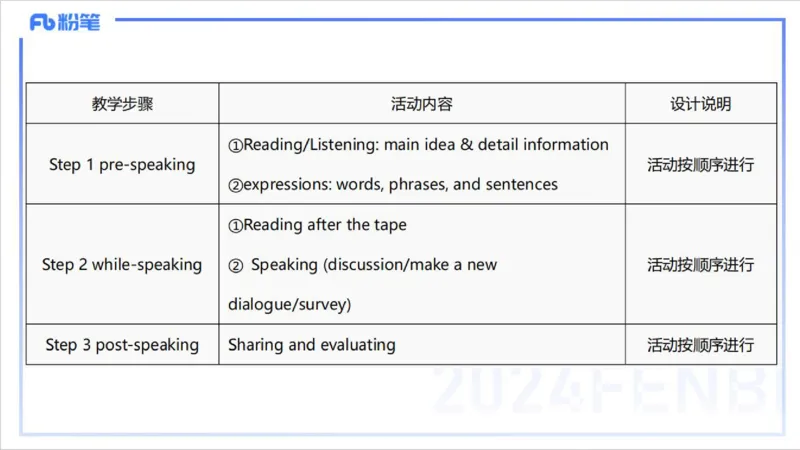 Fb 粉笔

| 教学步骤 | 活动内容 | 设计说明 |
|---|---|---|
| Step 1 pre-speaking | ①Reading/Listening: main idea & detail information ②expressions: words, phrases, and sentences | 活动按顺序进行 |
| Step 2 while-speaking | ①Reading after the tape ② Speaking (discussion/make a new dialogue/survey) | 活动按顺序进行 |
| Step 3 post-speaking | Sharing and evaluating | 活动按顺序进行 |

2024FENBI